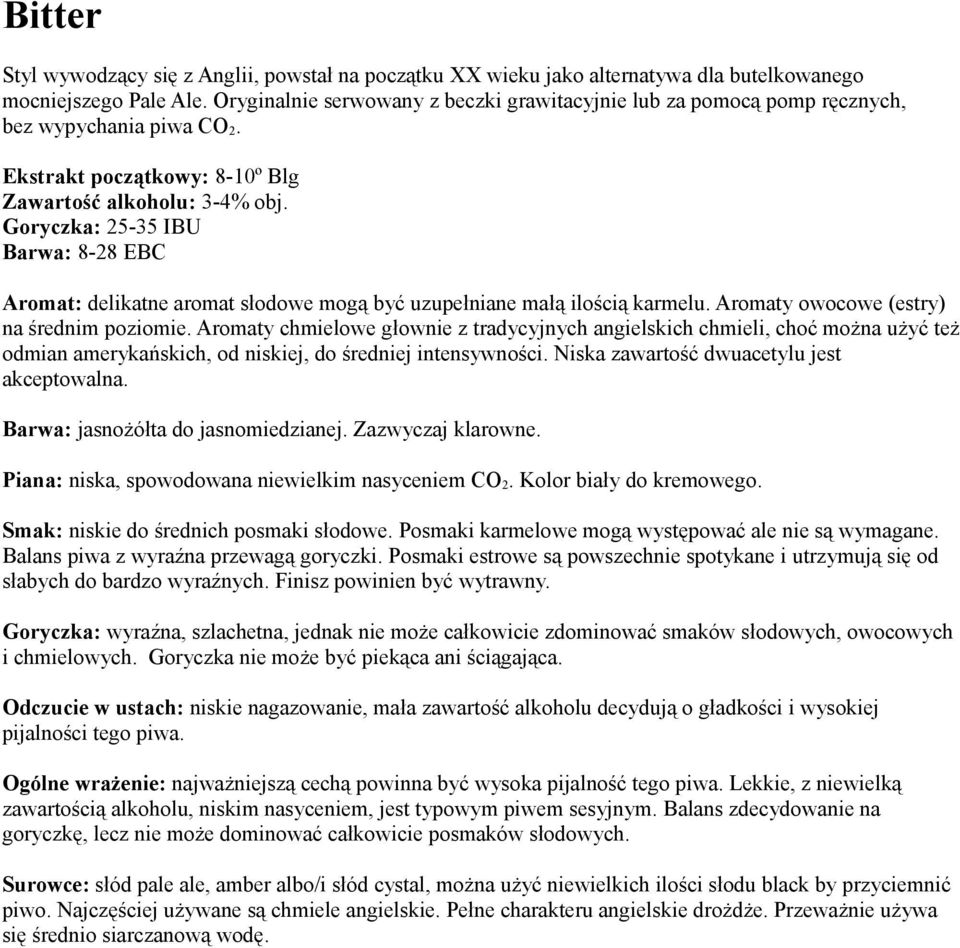 Bitter

Styl wywodzący się z Anglii, powstał na początku XX wieku jako alternatywa dla butelkowanego mocniejszego Pale Ale. Oryginalnie serwowany z beczki grawitacyjnie lub za pomocą pomp ręcznych, bez wypychania piwa $CO_2$.

Ekstrakt początkowy: 8-10º Blg
Zawartość alkoholu: 3-4% obj.
Goryczka: 25-35 IBU
Barwa: 8-28 EBC

Aromat: delikatne aromat słodowe mogą być uzupełniane małą ilością karmelu. Aromaty owocowe (estry) na średnim poziomie. Aromaty chmielowe głownie z tradycyjnych angielskich chmieli, choć można użyć też odmian amerykańskich, od niskiej, do średniej intensywności. Niska zawartość dwuacetylu jest akceptowalna.

Barwa: jasnożółta do jasnomiedzianej. Zazwyczaj klarowne.

Piana: niska, spowodowana niewielkim nasyceniem $CO_2$. Kolor biały do kremowego.

Smak: niskie do średnich posmaki słodowe. Posmaki karmelowe mogą występować ale nie są wymagane. Balans piwa z wyraźna przewagą goryczki. Posmaki estrowe są powszechnie spotykane i utrzymują się od słabych do bardzo wyraźnych. Finisz powinien być wytrawny.

Goryczka: wyraźna, szlachetna, jednak nie może całkowicie zdominować smaków słodowych, owocowych i chmielowych. Goryczka nie może być piekąca ani ściągająca.

Odczucie w ustach: niskie nagazowanie, mała zawartość alkoholu decydują o gładkości i wysokiej pijalności tego piwa.

Ogólne wrażenie: najważniejszą cechą powinna być wysoka pijalność tego piwa. Lekkie, z niewielką zawartością alkoholu, niskim nasyceniem, jest typowym piwem sesyjnym. Balans zdecydowanie na goryczkę, lecz nie może dominować całkowicie posmaków słodowych.

Surowce: słód pale ale, amber albo/i słód cystal, można użyć niewielkich ilości słodu black by przyciemnić piwo. Najczęściej używane są chmiele angielskie. Pełne charakteru angielskie drożdże. Przeważnie używa się średnio siarczanową wodę.